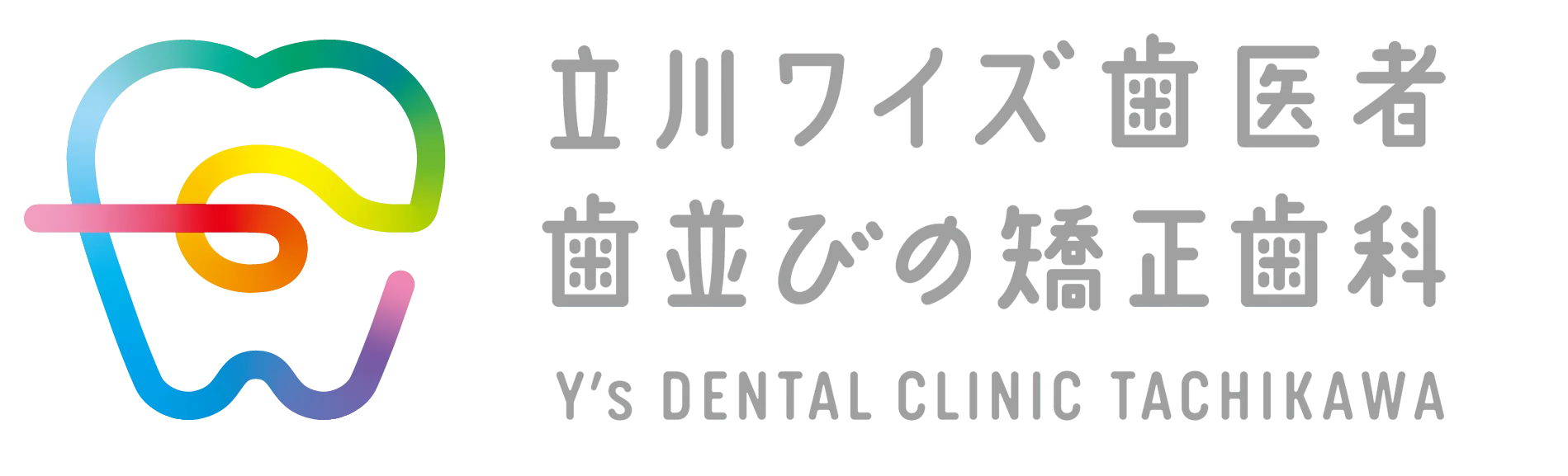 立川ワイズ歯医者
歯並びの矯正歯科
Y's DENTAL CLINIC TACHIKAWA